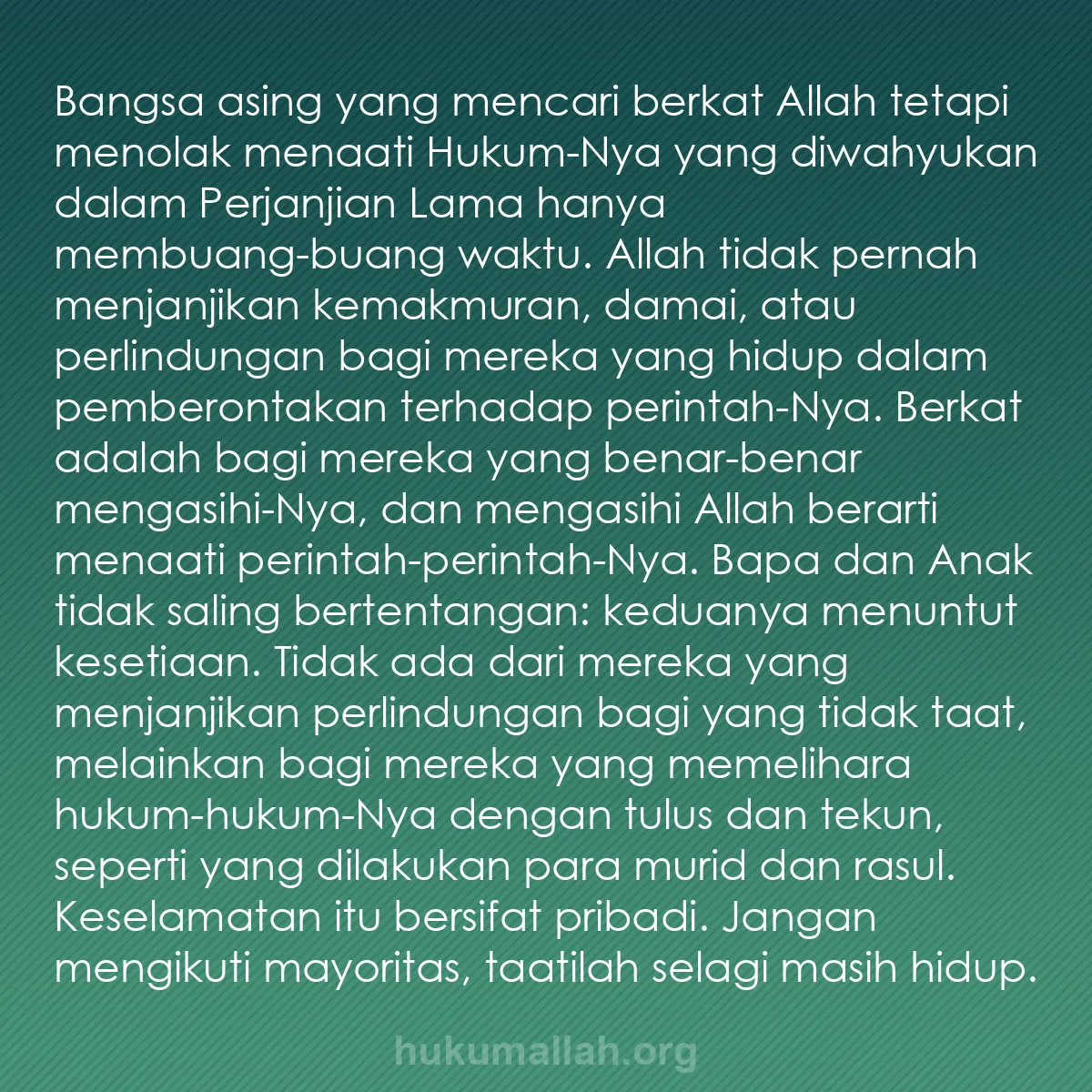 Bangsa asing yang mencari berkat Allah tetapi menolak menaati Hukum-Nya yang diwahyukan dalam Perjanjian Lama hanya membuang-buang waktu. Allah tidak pernah menjanjikan kemakmuran, damai, atau perlindungan bagi mereka yang hidup dalam pemberontakan terhadap perintah-Nya. Berkat adalah bagi mereka yang benar-benar mengasihi-Nya, dan mengasihi Allah berarti menaati perintah-perintah-Nya. Bapa dan Anak tidak saling bertentangan: keduanya menuntut kesetiaan. Tidak ada dari mereka yang menjanjikan perlindungan bagi yang tidak taat, melainkan bagi mereka yang memelihara hukum-hukum-Nya dengan tulus dan tekun, seperti yang dilakukan para murid dan rasul. Keselamatan itu bersifat pribadi. Jangan mengikuti mayoritas, taatilah selagi masih hidup.

hukumallah.org